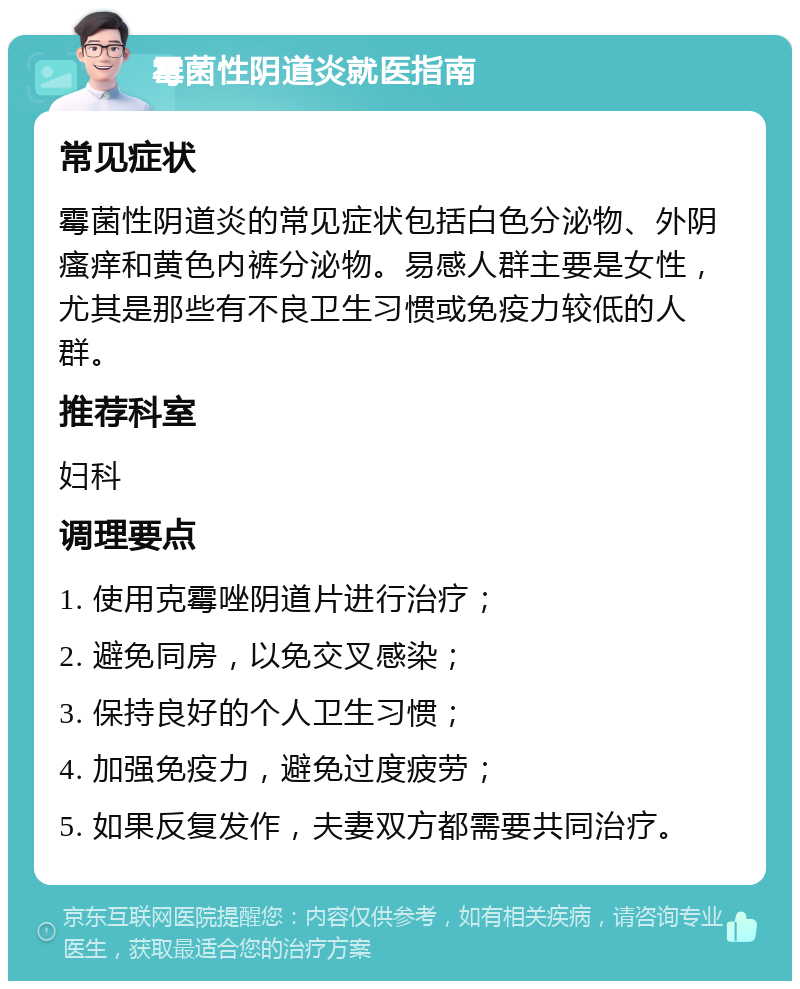 霉菌性阴道炎就医指南

常见症状

霉菌性阴道炎的常见症状包括白色分泌物、外阴瘙痒和黄色内裤分泌物。易感人群主要是女性，尤其是那些有不良卫生习惯或免疫力较低的人群。

推荐科室

妇科

调理要点

1. 使用克霉唑阴道片进行治疗；
2. 避免同房，以免交叉感染；
3. 保持良好的个人卫生习惯；
4. 加强免疫力，避免过度疲劳；
5. 如果反复发作，夫妻双方都需要共同治疗。

京东互联网医院提醒您：内容仅供参考，如有相关疾病，请咨询专业医生，获取最适合您的治疗方案